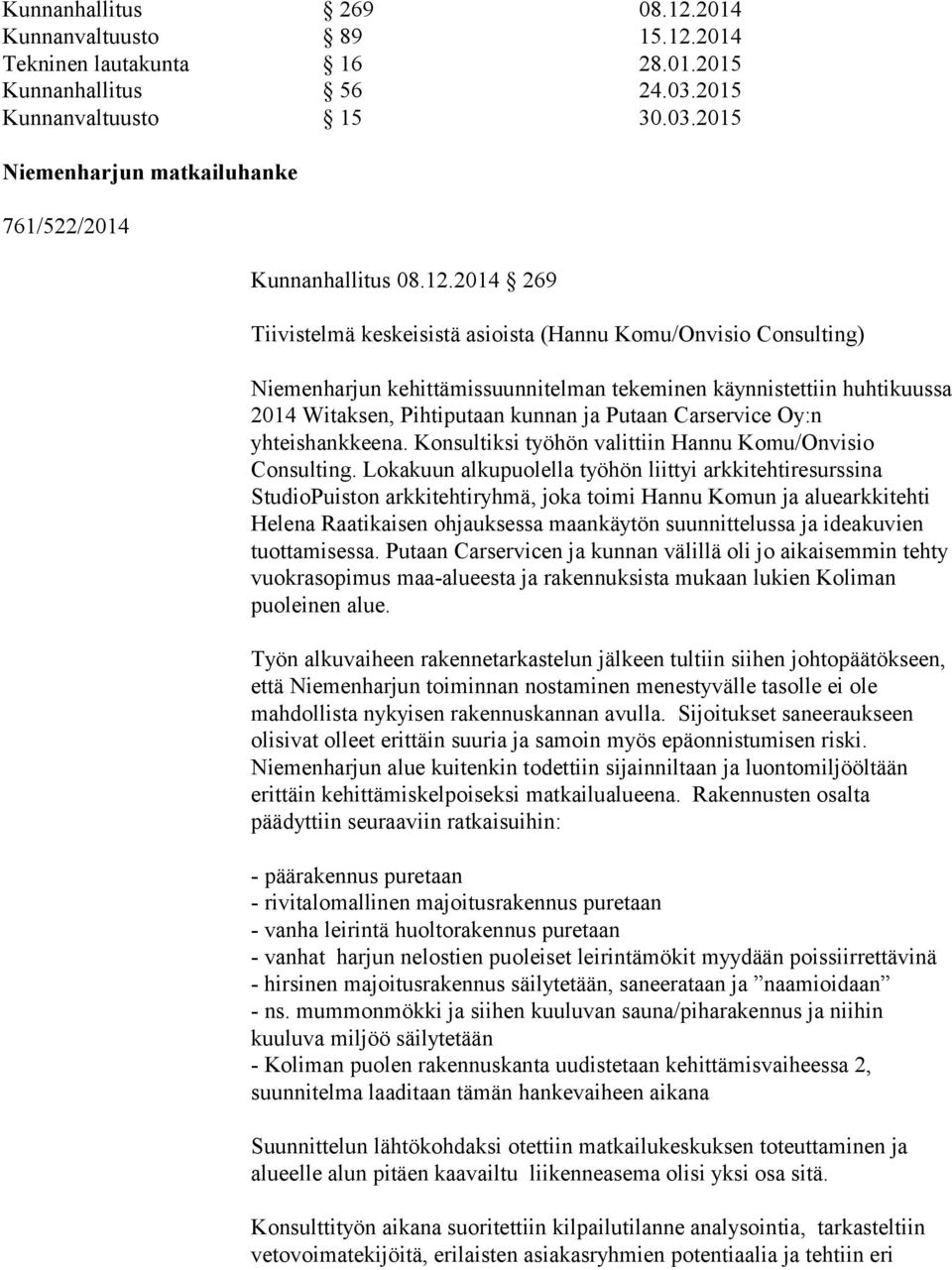 | Kunnanhallitus | § 269 | 08.12.2014 |
|---|---|---|
| Kunnanvaltuusto | § 89 | 15.12.2014 |
| Tekninen lautakunta | § 16 | 28.01.2015 |
| Kunnanhallitus | § 56 | 24.03.2015 |
| Kunnanvaltuusto | § 15 | 30.03.2015 |

Niemenharjun matkailuhanke

761/522/2014

Kunnanhallitus 08.12.2014 § 269

Tiivistelmä keskeisistä asioista (Hannu Komu/Onvisio Consulting)

Niemenharjun kehittämissuunnitelman tekeminen käynnistettiin huhtikuussa 2014 Witaksen, Pihtiputaan kunnan ja Putaan Carservice Oy:n yhteishankkeena. Konsultiksi työhön valittiin Hannu Komu/Onvisio Consulting. Lokakuun alkupuolella työhön liittyi arkkitehtiresurssina StudioPuiston arkkitehtiryhmä, joka toimi Hannu Komun ja aluearkkitehti Helena Raatikaisen ohjauksessa maankäytön suunnittelussa ja ideakuvien tuottamisessa. Putaan Carservicen ja kunnan välillä oli jo aikaisemmin tehty vuokrasopimus maa-alueesta ja rakennuksista mukaan lukien Koliman puoleinen alue.

Työn alkuvaiheen rakennetarkastelun jälkeen tultiin siihen johtopäätökseen, että Niemenharjun toiminnan nostaminen menestyvälle tasolle ei ole mahdollista nykyisen rakennuskannan avulla. Sijoitukset saneeraukseen olisivat olleet erittäin suuria ja samoin myös epäonnistumisen riski. Niemenharjun alue kuitenkin todettiin sijainniltaan ja luontomiljööltään erittäin kehittämiskelpoiseksi matkailualueena. Rakennusten osalta päädyttiin seuraaviin ratkaisuihin:

- päärakennus puretaan
- rivitalomallinen majoitusrakennus puretaan
- vanha leirintä huoltorakennus puretaan
- vanhat harjun nelostien puoleiset leirintämökit myydään poissiirrettävinä
- hirsinen majoitusrakennus säilytetään, saneerataan ja ”naamioidaan”
- ns. mummonmökki ja siihen kuuluvan sauna/piharakennus ja niihin kuuluva miljöö säilytetään
- Koliman puolen rakennuskanta uudistetaan kehittämisvaiheessa 2, suunnitelma laaditaan tämän hankevaiheen aikana

Suunnittelun lähtökohdaksi otettiin matkailukeskuksen toteuttaminen ja alueelle alun pitäen kaavailtu liikenneasema olisi yksi osa sitä.

Konsulttityön aikana suoritettiin kilpailutilanne analysointia, tarkasteltiin vetovoimatekijöitä, erilaisten asiakasryhmien potentiaalia ja tehtiin eri